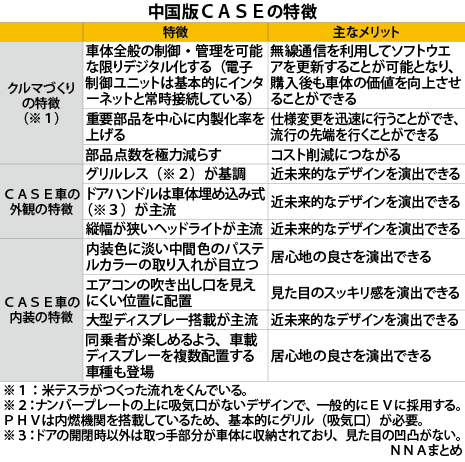 中国版ＣＡＳＥの特徴

| | 特徴 | 主なメリット |
|---|---|---|
| クルマづくりの特徴（※１） | 車体全般の制御・管理を可能な限りデジタル化する（電子制御ユニットは基本的にインターネットと常時接続している） | 無線通信を利用してソフトウエアを更新することが可能となり、購入後も車体の価値を向上させることができる |
| | 重要部品を中心に内製化率を上げる | 仕様変更を迅速に行うことができ、流行の先端を行くことができる |
| | 部品点数を極力減らす | コスト削減につながる |
| ＣＡＳＥ車の外観の特徴 | グリルレス（※２）が基調 | 近未来的なデザインを演出できる |
| | ドアハンドルは車体埋め込み式（※３）が主流 | 近未来的なデザインを演出できる |
| | 縦幅が狭いヘッドライトが主流 | 近未来的なデザインを演出できる |
| ＣＡＳＥ車の内装の特徴 | 内装色に淡い中間色のパステルカラーの取り入れが目立つ | 居心地の良さを演出できる |
| | エアコンの吹き出し口を見えにくい位置に配置 | 見た目のスッキリ感を演出できる |
| | 大型ディスプレー搭載が主流 | 近未来的なデザインを演出できる |
| | 同乗者が楽しめるよう、車載ディスプレーを複数配置する車種も登場 | 居心地の良さを演出できる |

※１：米テスラがつくった流れをくんでいる。
※２：ナンバープレートの上に吸気口がないデザインで、一般的にＥＶに採用する。ＰＨＶは内燃機関を搭載しているため、基本的にグリル（吸気口）が必要。
※３：ドアの開閉時以外は取っ手部分が車体に収納されており、見た目の凹凸がない。
ＮＮＡまとめ